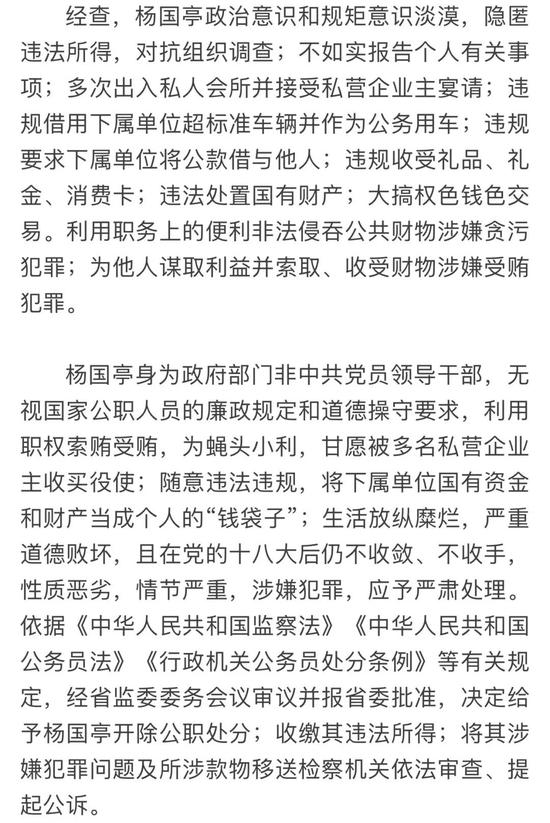 经查，杨国亭政治意识和规矩意识淡漠，隐匿违法所得，对抗组织调查；不如实报告个人有关事项；多次出入私人会所并接受私营企业主宴请；违规借用下属单位超标准车辆并作为公务用车；违规要求下属单位将公款借与他人；违规收受礼品、礼金、消费卡；违法处置国有财产；大搞权色钱色交易。利用职务上的便利非法侵吞公共财物涉嫌贪污犯罪；为他人谋取利益并索取、收受财物涉嫌受贿犯罪。

杨国亭身为政府部门非中共党员领导干部，无视国家公职人员的廉政规定和道德操守要求，利用职权索贿受贿，为蝇头小利，甘愿被多名私营企业主收买役使；随意违法违规，将下属单位国有资金和财产当成个人的“钱袋子”；生活放纵糜烂，严重道德败坏，且在党的十八大后仍不收敛、不收手，性质恶劣，情节严重，涉嫌犯罪，应予严肃处理。依据《中华人民共和国监察法》《中华人民共和国公务员法》《行政机关公务员处分条例》等有关规定，经省监委委务会议审议并报省委批准，决定给予杨国亭开除公职处分；收缴其违法所得；将其涉嫌犯罪问题及所涉款物移送检察机关依法审查、提起公诉。